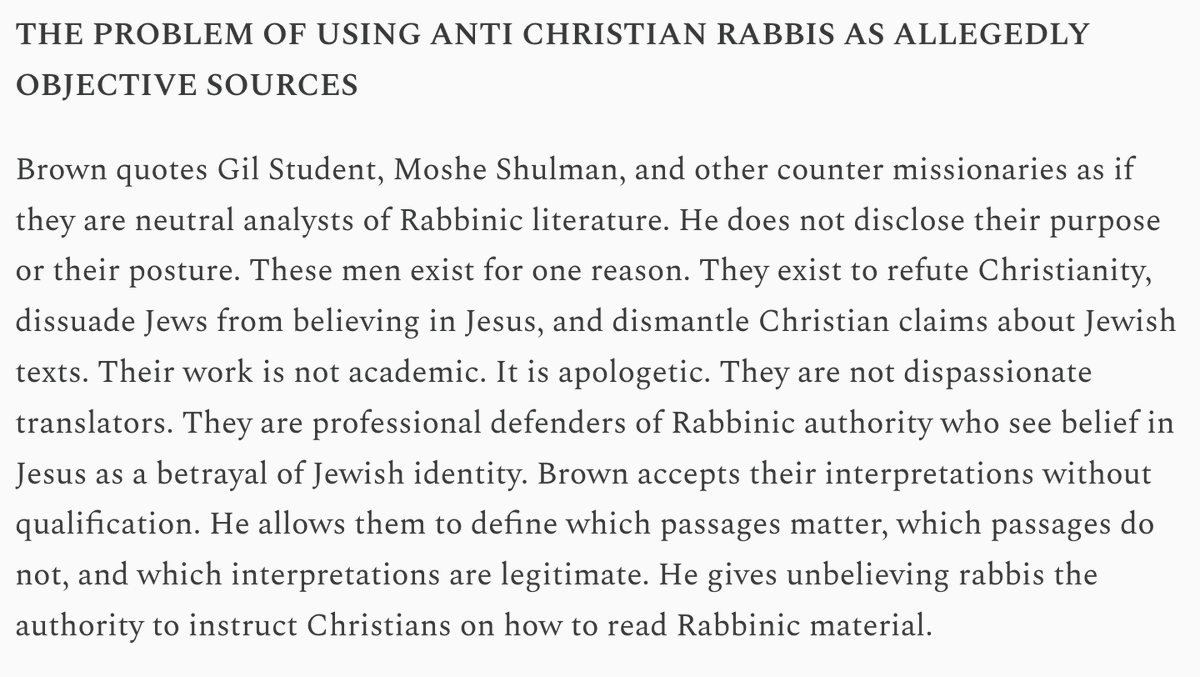 THE PROBLEM OF USING ANTI CHRISTIAN RABBIS AS ALLEGEDLY OBJECTIVE SOURCES

Brown quotes Gil Student, Moshe Shulman, and other counter missionaries as if they are neutral analysts of Rabbinic literature. He does not disclose their purpose or their posture. These men exist for one reason. They exist to refute Christianity, dissuade Jews from believing in Jesus, and dismantle Christian claims about Jewish texts. Their work is not academic. It is apologetic. They are not dispassionate translators. They are professional defenders of Rabbinic authority who see belief in Jesus as a betrayal of Jewish identity. Brown accepts their interpretations without qualification. He allows them to define which passages matter, which passages do not, and which interpretations are legitimate. He gives unbelieving rabbis the authority to instruct Christians on how to read Rabbinic material.